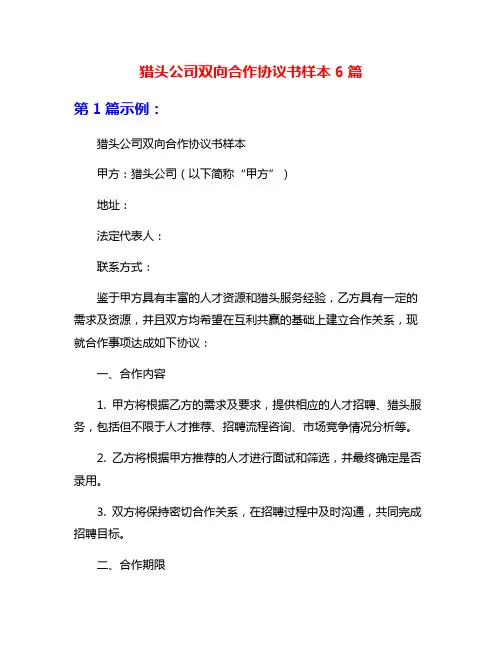 猎头公司双向合作协议书样本 6 篇

第 1 篇示例：

猎头公司双向合作协议书样本

甲方：猎头公司（以下简称“甲方”）

地址：

法定代表人：

联系方式：

鉴于甲方具有丰富的人才资源和猎头服务经验，乙方具有一定的需求及资源，并且双方均希望在互利共赢的基础上建立合作关系，现就合作事项达成如下协议：

一、合作内容

1. 甲方将根据乙方的需求及要求，提供相应的人才招聘、猎头服务，包括但不限于人才推荐、招聘流程咨询、市场竞争情况分析等。

2. 乙方将根据甲方推荐的人才进行面试和筛选，并最终确定是否录用。

3. 双方将保持密切合作关系，在招聘过程中及时沟通，共同完成招聘目标。

二、合作期限